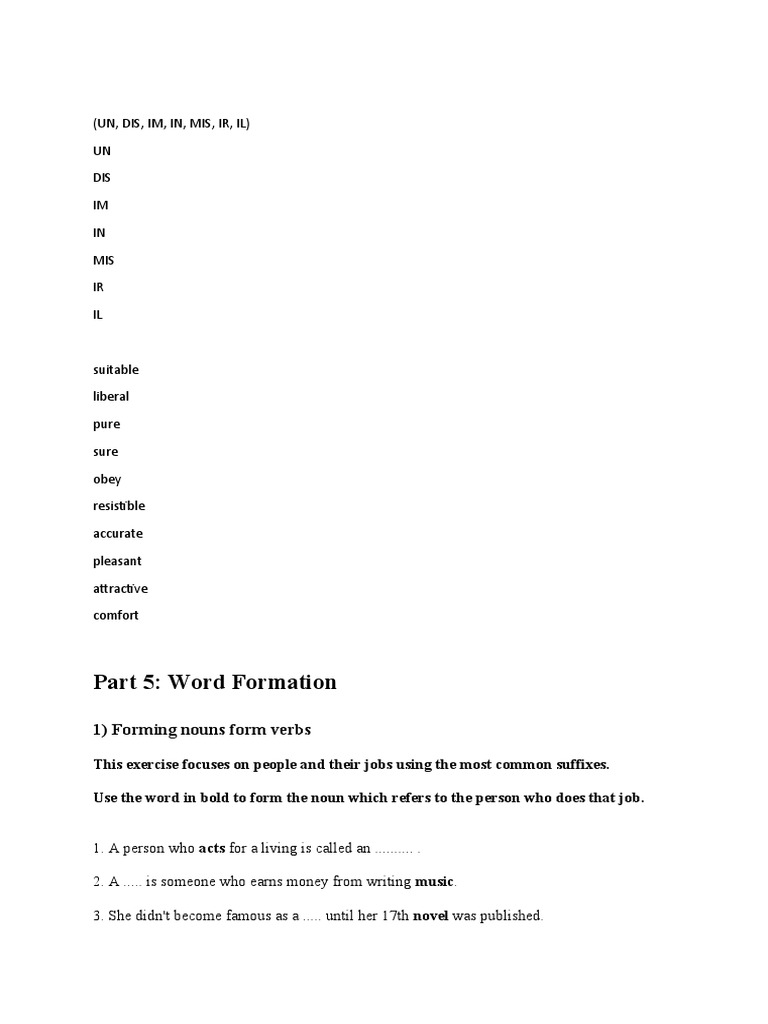 (UN, DIS, IM, IN, MIS, IR, IL)

UN

DIS

IM

IN

MIS

IR

IL

suitable

liberal

pure

sure

obey

resistible

accurate

pleasant

attractive

comfort

Part 5: Word Formation

1) Forming nouns form verbs

This exercise focuses on people and their jobs using the most common suffixes.

Use the word in bold to form the noun which refers to the person who does that job.

1. A person who acts for a living is called an .......... .

2. A ..... is someone who earns money from writing music.

3. She didn't become famous as a ..... until her 17th novel was published.